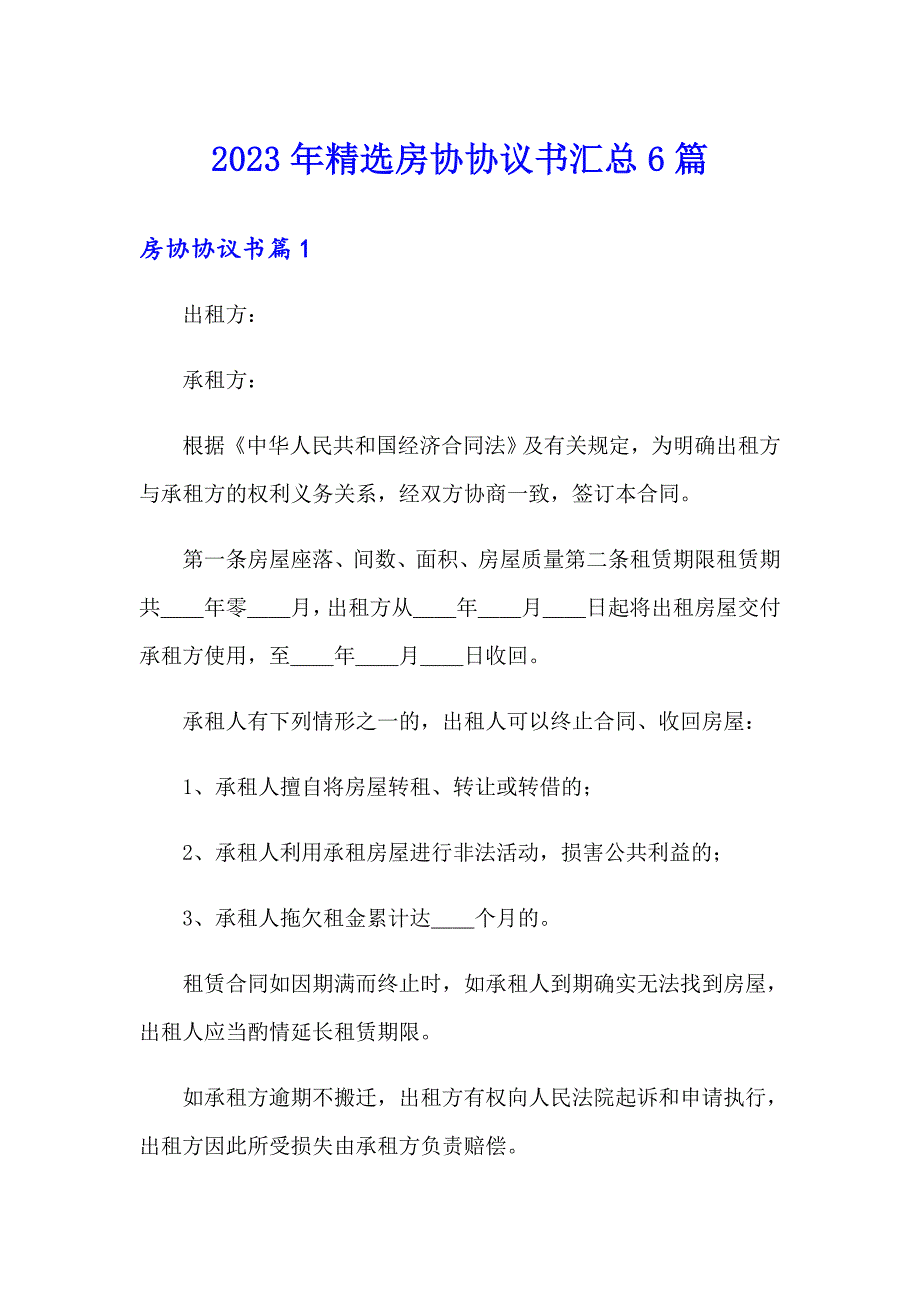 2023年精选房协协议书汇总6篇

房协协议书篇1

出租方：

承租方：

根据《中华人民共和国经济合同法》及有关规定，为明确出租方与承租方的权利义务关系，经双方协商一致，签订本合同。

第一条房屋座落、间数、面积、房屋质量第二条租赁期限租赁期共____年零____月，出租方从____年____月____日起将出租房屋交付承租方使用，至____年____月____日收回。

承租人有下列情形之一的，出租人可以终止合同、收回房屋：

1、承租人擅自将房屋转租、转让或转借的；

2、承租人利用承租房屋进行非法活动，损害公共利益的；

3、承租人拖欠租金累计达____个月的。

租赁合同如因期满而终止时，如承租人到期确实无法找到房屋，出租人应当酌情延长租赁期限。

如承租方逾期不搬迁，出租方有权向人民法院起诉和申请执行，出租方因此所受损失由承租方负责赔偿。